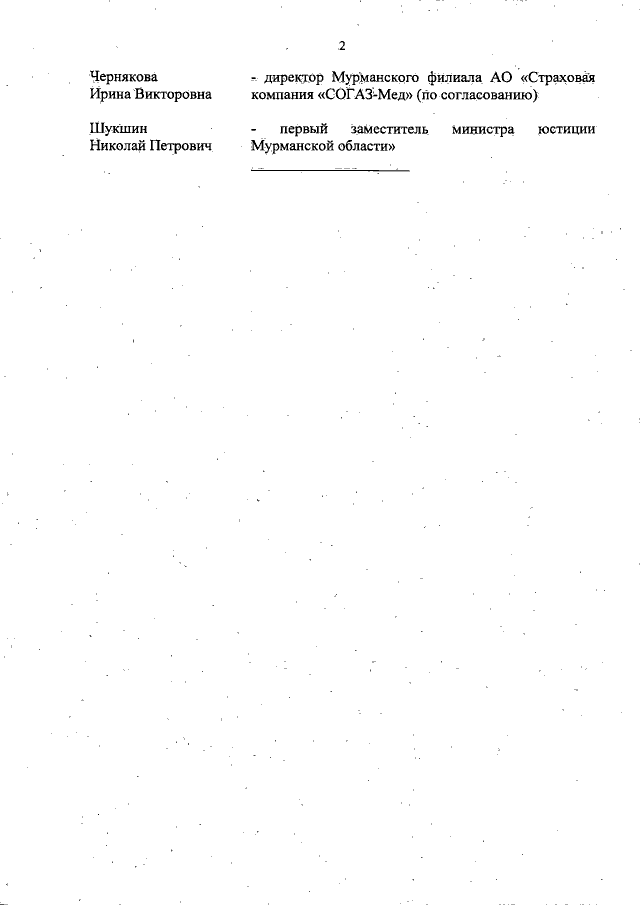 2

Чернякова
Ирина Викторовна

- директор Мурманского филиала АО «Страховая компания «СОГАЗ-Мед» (по согласованию)

Шукшин
Николай Петрович

- первый заместитель министра юстиции Мурманской области»